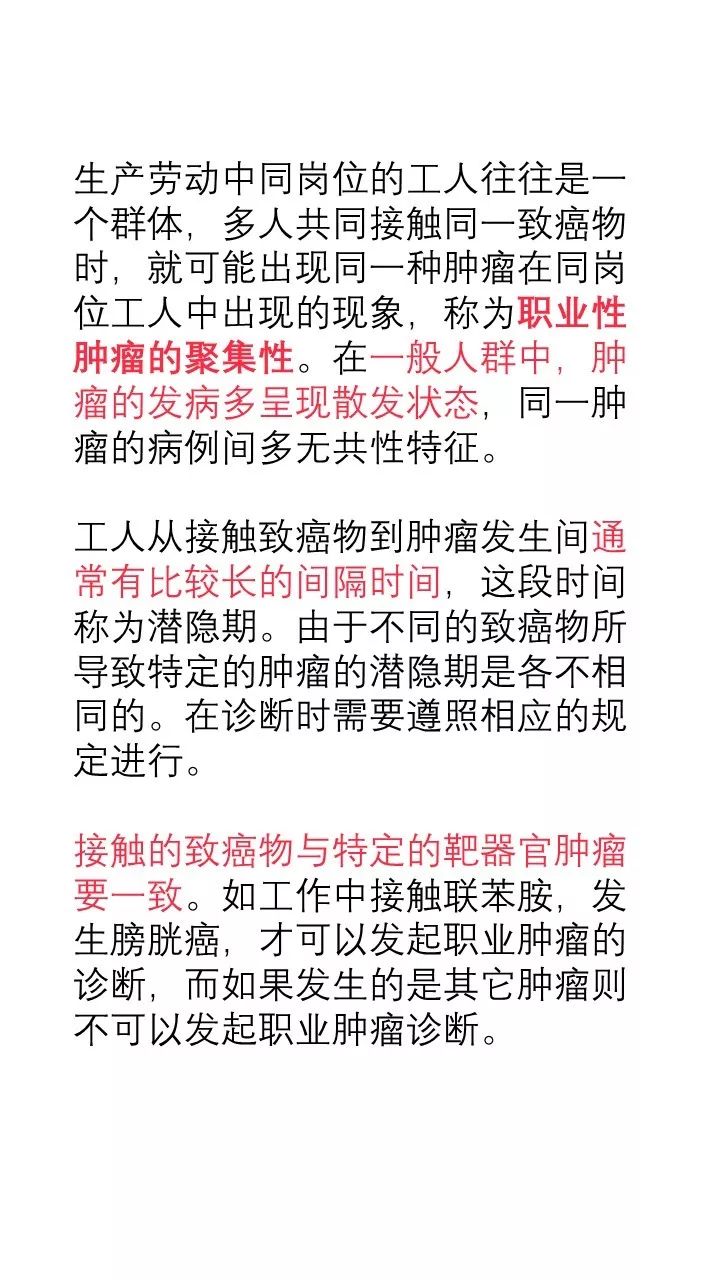 生产劳动中同岗位的工人往往是一个群体，多人共同接触同一致癌物时，就可能出现同一种肿瘤在同岗位工人中出现的现象，称为职业性肿瘤的聚集性。在一般人群中，肿瘤的发病多呈现散发状态，同一肿瘤的病例间多无共性特征。

工人从接触致癌物到肿瘤发生间通常有比较长的间隔时间，这段时间称为潜隐期。由于不同的致癌物所导致特定的肿瘤的潜隐期是各不相同的。在诊断时需要遵照相应的规定进行。

接触的致癌物与特定的靶器官肿瘤要一致。如工作中接触联苯胺，发生膀胱癌，才可以发起职业肿瘤的诊断，而如果发生的是其它肿瘤则不可以发起职业肿瘤诊断。